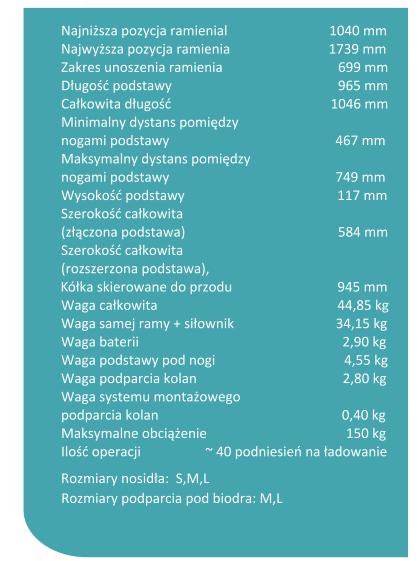 | | |
|---|---|
| Najniższa pozycja ramienial | 1040 mm |
| Najwyższa pozycja ramienia | 1739 mm |
| Zakres unoszenia ramienia | 699 mm |
| Długość podstawy | 965 mm |
| Całkowita długość | 1046 mm |
| Minimalny dystans pomiędzy nogami podstawy | 467 mm |
| Maksymalny dystans pomiędzy nogami podstawy | 749 mm |
| Wysokość podstawy | 117 mm |
| Szerokość całkowita (złączona podstawa) | 584 mm |
| Szerokość całkowita (rozszerzona podstawa), Kółka skierowane do przodu | 945 mm |
| Waga całkowita | 44,85 kg |
| Waga samej ramy + siłownik | 34,15 kg |
| Waga baterii | 2,90 kg |
| Waga podstawy pod nogi | 4,55 kg |
| Waga podparcia kolan | 2,80 kg |
| Waga systemu montażowego podparcia kolan | 0,40 kg |
| Maksymalne obciążenie | 150 kg |
| Ilość operacji | ~ 40 podniesień na ładowanie |

Rozmiary nosidła: S,M,L
Rozmiary podparcia pod biodra: M,L